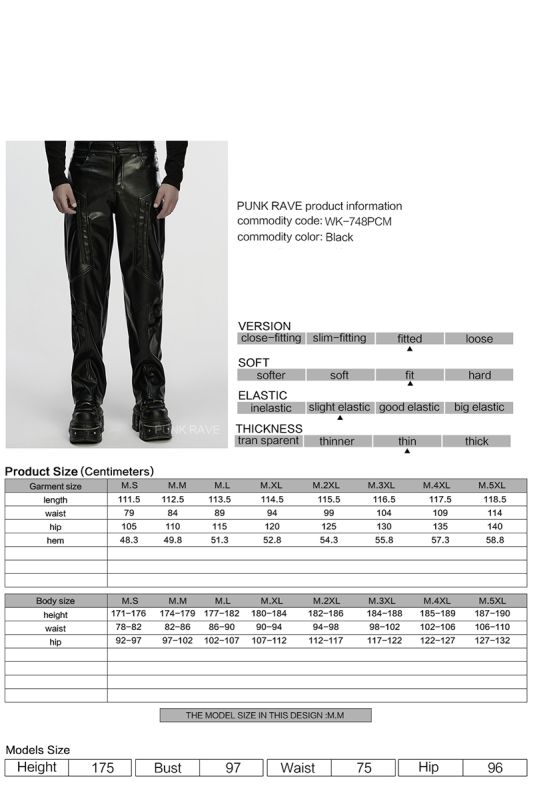 PUNK RAVE

PUNK RAVE product information
commodity code: WK-748PCM
commodity color: Black

VERSION
| close-fitting | slim-fitting | fitted | loose |
|---|---|---|---|

SOFT
| softer | soft | fit | hard |
|---|---|---|---|

ELASTIC
| inelastic | slight elastic | good elastic | big elastic |
|---|---|---|---|

THICKNESS
| tran sparent | thinner | thin | thick |
|---|---|---|---|

Product Size (Centimeters)

| Garment size | M.S | M.M | M.L | M.XL | M.2XL | M.3XL | M.4XL | M.5XL |
|---|---|---|---|---|---|---|---|---|
| length | 111.5 | 112.5 | 113.5 | 114.5 | 115.5 | 116.5 | 117.5 | 118.5 |
| waist | 79 | 84 | 89 | 94 | 99 | 104 | 109 | 114 |
| hip | 105 | 110 | 115 | 120 | 125 | 130 | 135 | 140 |
| hem | 48.3 | 49.8 | 51.3 | 52.8 | 54.3 | 55.8 | 57.3 | 58.8 |

| Body size | M.S | M.M | M.L | M.XL | M.2XL | M.3XL | M.4XL | M.5XL |
|---|---|---|---|---|---|---|---|---|
| height | 171-176 | 174-179 | 177-182 | 180-184 | 182-186 | 184-188 | 185-189 | 187-190 |
| waist | 78-82 | 82-86 | 86-90 | 90-94 | 94-98 | 98-102 | 102-106 | 106-110 |
| hip | 92-97 | 97-102 | 102-107 | 107-112 | 112-117 | 117-122 | 122-127 | 127-132 |

THE MODEL SIZE IN THIS DESIGN :M.M

Models Size
| Height | 175 | Bust | 97 | Waist | 75 | Hip | 96 |
|---|---|---|---|---|---|---|---|